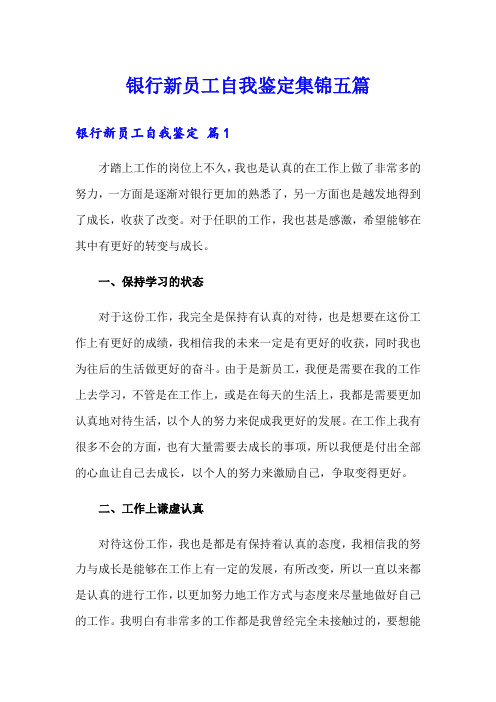 银行新员工自我鉴定集锦五篇

银行新员工自我鉴定 篇1

才踏上工作的岗位上不久，我也是认真的在工作上做了非常多的努力，一方面是逐渐对银行更加的熟悉了，另一方面也是越发地得到了成长，收获了改变。对于任职的工作，我也甚是感激，希望能够在其中有更好的转变与成长。

一、保持学习的状态

对于这份工作，我完全是保持有认真的对待，也是想要在这份工作上有更好的成绩，我相信我的未来一定是有更好的收获，同时我也为往后的生活做更好的奋斗。由于是新员工，我便是需要在我的工作上去学习，不管是在工作上，或是在每天的生活上，我都是需要更加认真地对待生活，以个人的努力来促成我更好的发展。在工作上我有很多不会的方面，也有大量需要去成长的事项，所以我便是付出全部的心血让自己去成长，以个人的努力来激励自己，争取变得更好。

二、工作上谦虚认真

对待这份工作，我也是都是有保持着认真的态度，我相信我的努力与成长是能够在工作上有一定的发展，有所改变，所以一直以来都是认真的进行工作，以更加努力地工作方式与态度来尽量地做好自己的工作。我明白有非常多的工作都是我曾经完全未接触过的，要想能